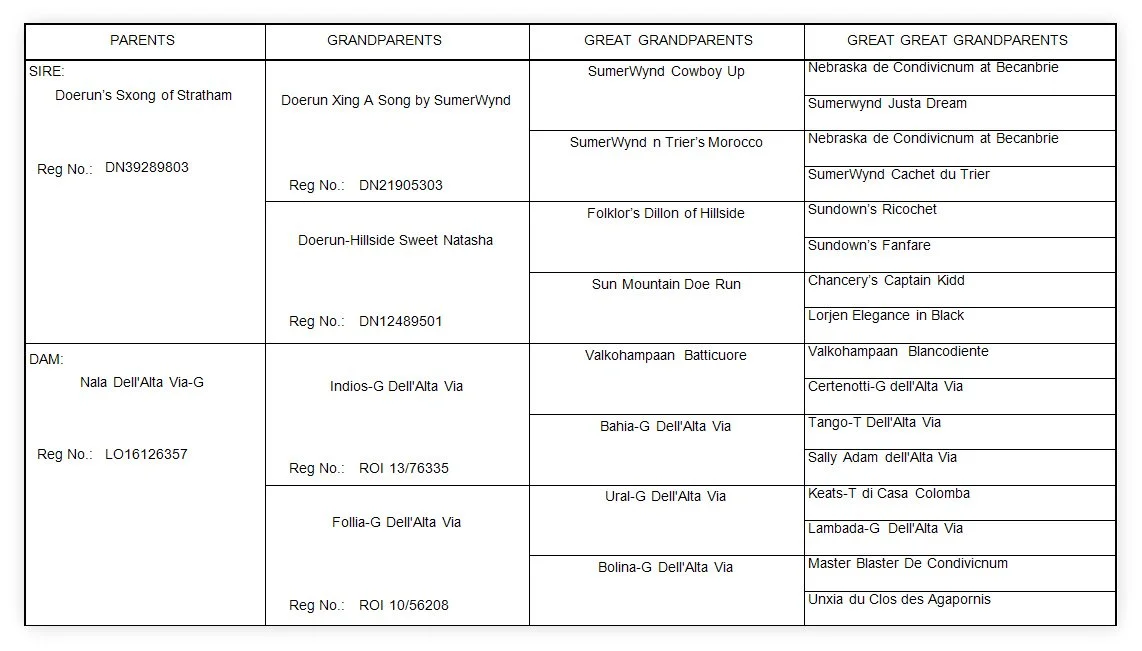 | PARENTS | GRANDPARENTS | GREAT GRANDPARENTS | GREAT GREAT GRANDPARENTS |
|---|---|---|---|
| SIRE: Doerun's Sxong of Stratham Reg No.: DN39289803 | Doerun Xing A Song by SumerWynd Reg No.: DN21905303 | SumerWynd Cowboy Up | Nebraska de Condivicnum at Becanbrie |
| | | | Sumerwynd Justa Dream |
| | | SumerWynd n Trier's Morocco | Nebraska de Condivicnum at Becanbrie |
| | | | SumerWynd Cachet du Trier |
| | Doerun-Hillside Sweet Natasha Reg No.: DN12489501 | Folklor's Dillon of Hillside | Sundown's Ricochet |
| | | | Sundown's Fanfare |
| | | Sun Mountain Doe Run | Chancery's Captain Kidd |
| | | | Lorjen Elegance in Black |
| DAM: Nala Dell'Alta Via-G Reg No.: LO16126357 | Indios-G Dell'Alta Via Reg No.: ROI 13/76335 | Valkohampaan Batticuore | Valkohampaan Blancodiente |
| | | | Certenotti-G dell'Alta Via |
| | | Bahia-G Dell'Alta Via | Tango-T Dell'Alta Via |
| | | | Sally Adam dell'Alta Via |
| | Follia-G Dell'Alta Via Reg No.: ROI 10/56208 | Ural-G Dell'Alta Via | Keats-T di Casa Colomba |
| | | | Lambada-G Dell'Alta Via |
| | | Bolina-G Dell'Alta Via | Master Blaster De Condivicnum |
| | | | Unxia du Clos des Agapornis |